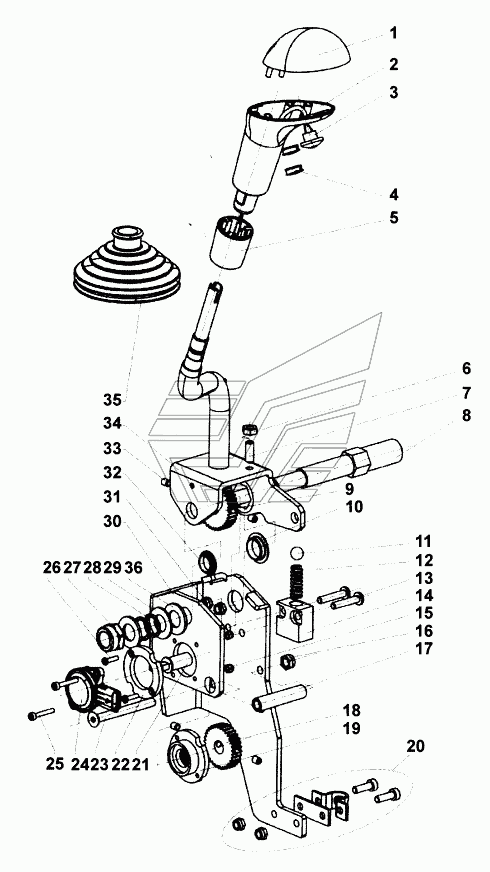 1
2
3
4
5
6
7
8
9
10
11
12
13
14
15
16
17
18
19
20
35
34
33
32
31
30
26 27 28 29 36
25 24 23 22 21